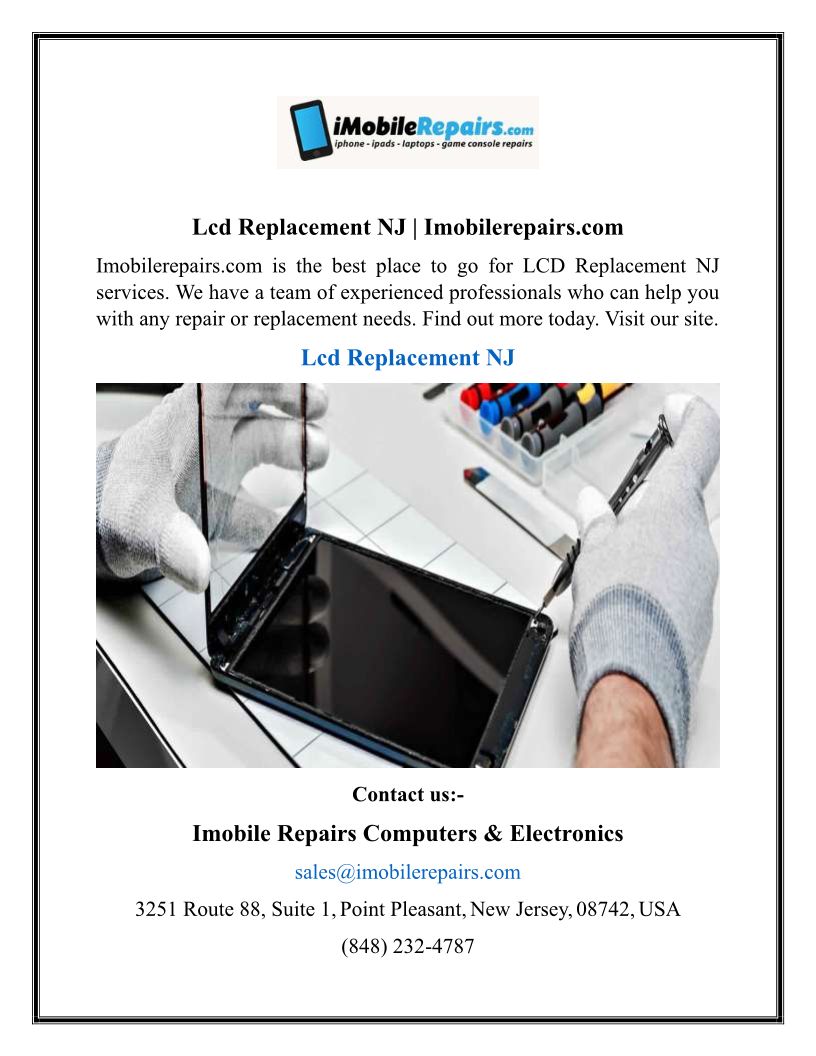 iMobileRepairs.com
iphone - ipads - laptops - game console repairs

Lcd Replacement NJ | Imobilerepairs.com

Imobilerepairs.com is the best place to go for LCD Replacement NJ services. We have a team of experienced professionals who can help you with any repair or replacement needs. Find out more today. Visit our site.

Lcd Replacement NJ

Contact us:-

Imobile Repairs Computers & Electronics

sales@imobilerepairs.com

3251 Route 88, Suite 1, Point Pleasant, New Jersey, 08742, USA

(848) 232-4787